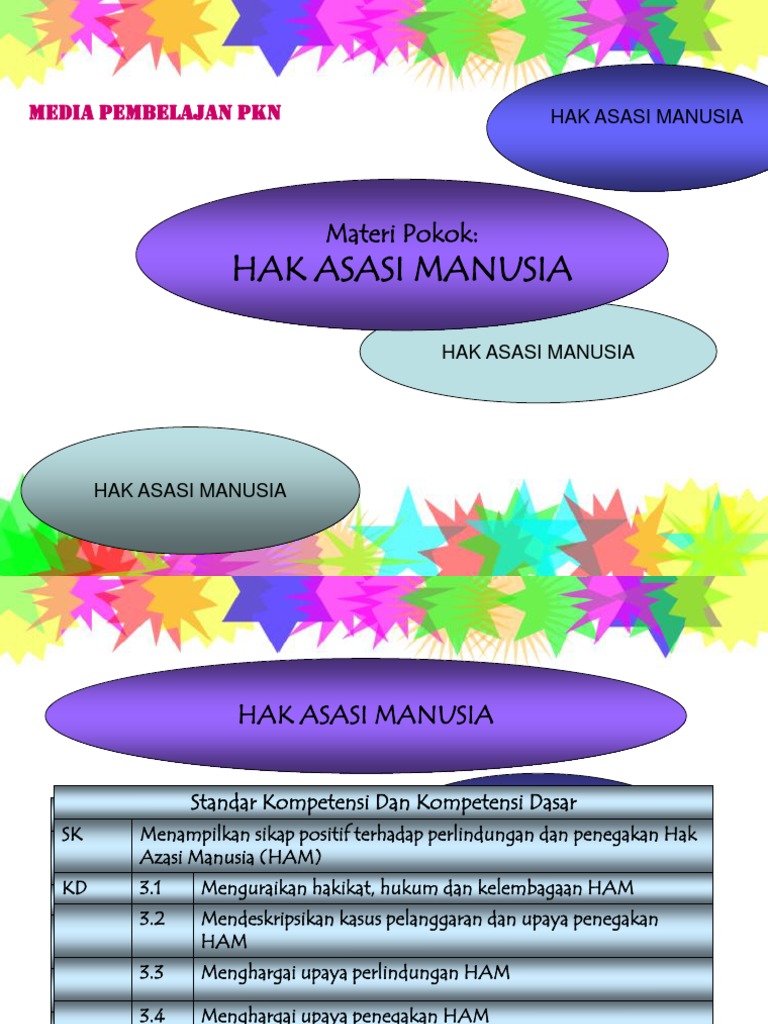 MEDIA PEMBELAJAN PKN

HAK ASASI MANUSIA

Materi Pokok:
HAK ASASI MANUSIA

HAK ASASI MANUSIA

HAK ASASI MANUSIA

HAK ASASI MANUSIA

| Standar Kompetensi Dan Kompetensi Dasar | | |
|---|---|---|
| SK | Menampilkan sikap positif terhadap perlindungan dan penegakan Hak Azasi Manusia (HAM) | |
| KD | 3.1 | Menguraikan hakikat, hukum dan kelembagaan HAM |
| | 3.2 | Mendeskripsikan kasus pelanggaran dan upaya penegakan HAM |
| | 3.3 | Menghargai upaya perlindungan HAM |
| | 3.4 | Menghargai upaya penegakan HAM |